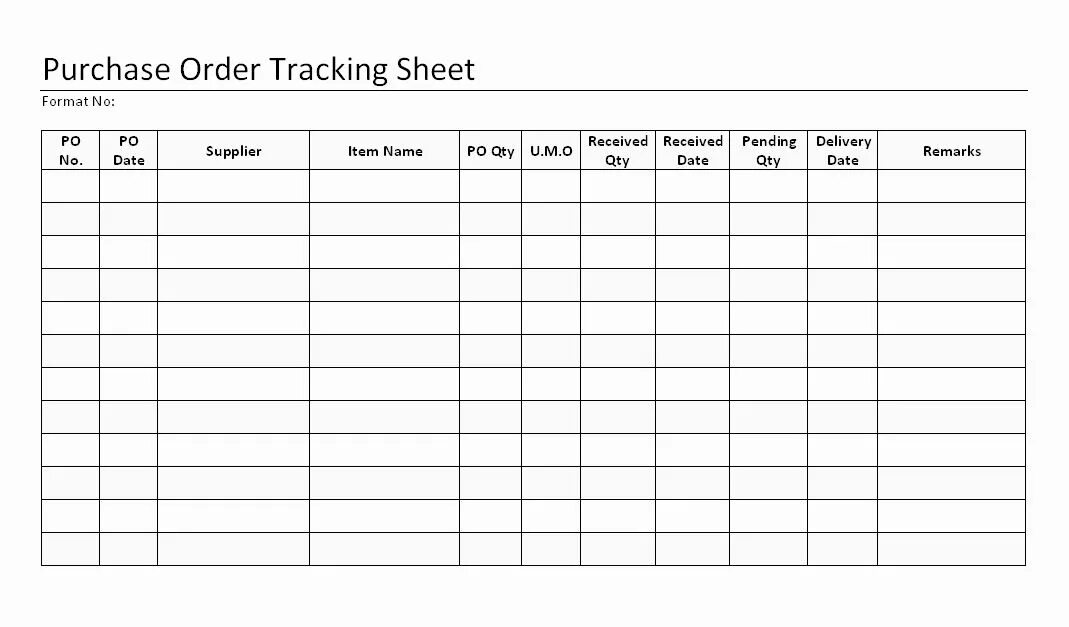 Purchase Order Tracking Sheet

Format No:

| PO No. | PO Date | Supplier | Item Name | PO Qty | U.M.O | Received Qty | Received Date | Pending Qty | Delivery Date | Remarks |
|---|---|---|---|---|---|---|---|---|---|---|
| | | | | | | | | | | |
| | | | | | | | | | | |
| | | | | | | | | | | |
| | | | | | | | | | | |
| | | | | | | | | | | |
| | | | | | | | | | | |
| | | | | | | | | | | |
| | | | | | | | | | | |
| | | | | | | | | | | |
| | | | | | | | | | | |
| | | | | | | | | | | |
| | | | | | | | | | | |